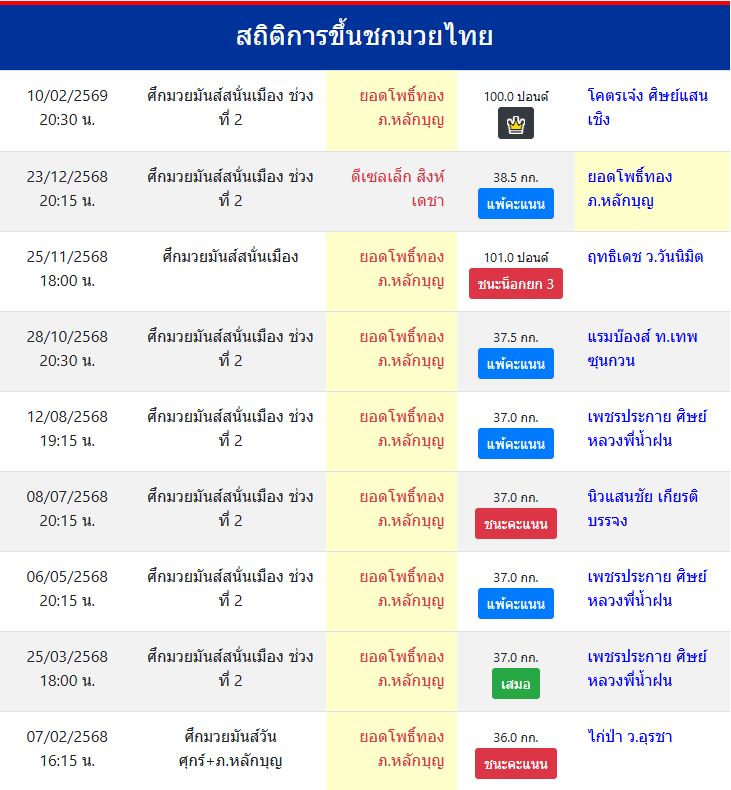 สถิติการขึ้นชกมวยไทย

| | | | | |
|---|---|---|---|---|
| 10/02/2569 20:30 น. | ศึกมวยมันส์สนั่นเมือง ช่วงที่ 2 | ยอดโพธิ์ทอง ภ.หลักบุญ | 100.0 ปอนด์ | โคตรเจ๋ง ศิษย์แสนเชิง |
| 23/12/2568 20:15 น. | ศึกมวยมันส์สนั่นเมือง ช่วงที่ 2 | ดีเซลเล็ก สิงห์เดชา | 38.5 กก. แพ้คะแนน | ยอดโพธิ์ทอง ภ.หลักบุญ |
| 25/11/2568 18:00 น. | ศึกมวยมันส์สนั่นเมือง | ยอดโพธิ์ทอง ภ.หลักบุญ | 101.0 ปอนด์ ชนะน็อกยก 3 | ฤทธิเดช ว.วันนิมิต |
| 28/10/2568 20:30 น. | ศึกมวยมันส์สนั่นเมือง ช่วงที่ 2 | ยอดโพธิ์ทอง ภ.หลักบุญ | 37.5 กก. แพ้คะแนน | แรมบ๊องส์ ท.เทพซุนกวน |
| 12/08/2568 19:15 น. | ศึกมวยมันส์สนั่นเมือง ช่วงที่ 2 | ยอดโพธิ์ทอง ภ.หลักบุญ | 37.0 กก. แพ้คะแนน | เพชรประกาย ศิษย์หลวงพี่น้ำฝน |
| 08/07/2568 20:15 น. | ศึกมวยมันส์สนั่นเมือง ช่วงที่ 2 | ยอดโพธิ์ทอง ภ.หลักบุญ | 37.0 กก. ชนะคะแนน | นิวแสนชัย เกียรติบรรจง |
| 06/05/2568 20:15 น. | ศึกมวยมันส์สนั่นเมือง ช่วงที่ 2 | ยอดโพธิ์ทอง ภ.หลักบุญ | 37.0 กก. แพ้คะแนน | เพชรประกาย ศิษย์หลวงพี่น้ำฝน |
| 25/03/2568 18:00 น. | ศึกมวยมันส์สนั่นเมือง ช่วงที่ 2 | ยอดโพธิ์ทอง ภ.หลักบุญ | 37.0 กก. เสมอ | เพชรประกาย ศิษย์หลวงพี่น้ำฝน |
| 07/02/2568 16:15 น. | ศึกมวยมันส์วันศุกร์+ภ.หลักบุญ | ยอดโพธิ์ทอง ภ.หลักบุญ | 36.0 กก. ชนะคะแนน | ไก่ป่า ว.อุรชา |